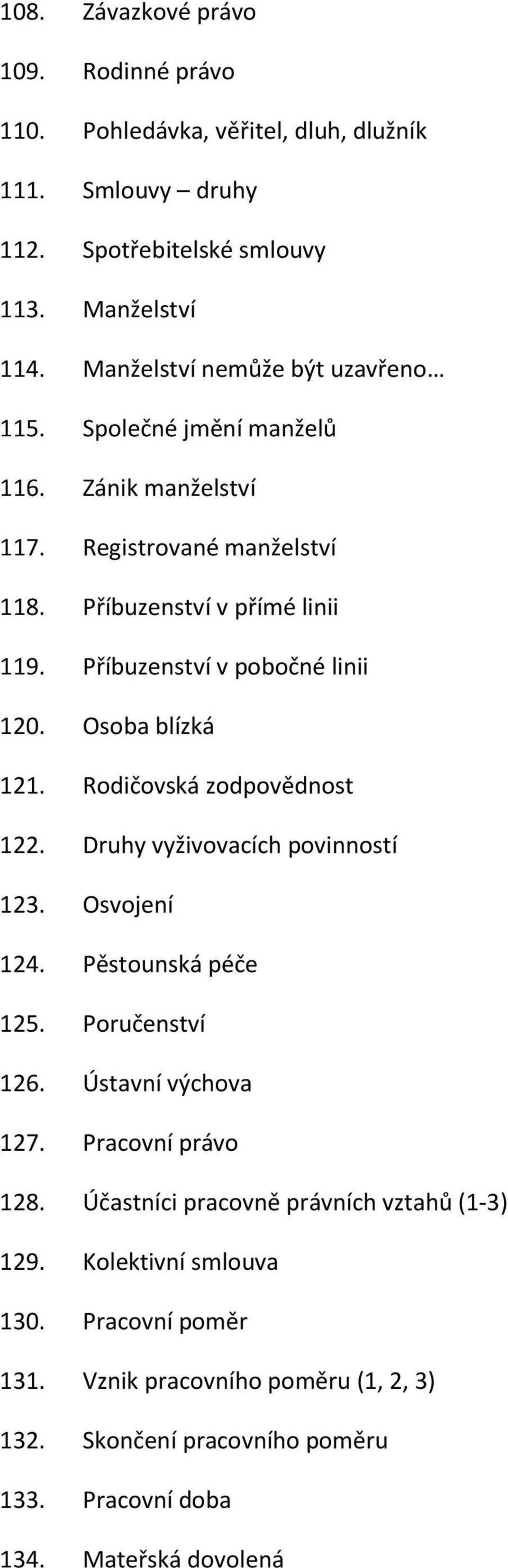 108. Závazkové právo

109. Rodinné právo

110. Pohledávka, věřitel, dluh, dlužník

111. Smlouvy – druhy

112. Spotřebitelské smlouvy

113. Manželství

114. Manželství nemůže být uzavřeno…

115. Společné jmění manželů

116. Zánik manželství

117. Registrované manželství

118. Příbuzenství v přímé linii

119. Příbuzenství v pobočné linii

120. Osoba blízká

121. Rodičovská zodpovědnost

122. Druhy vyživovacích povinností

123. Osvojení

124. Pěstounská péče

125. Poručenství

126. Ústavní výchova

127. Pracovní právo

128. Účastníci pracovně právních vztahů (1-3)

129. Kolektivní smlouva

130. Pracovní poměr

131. Vznik pracovního poměru (1, 2, 3)

132. Skončení pracovního poměru

133. Pracovní doba

134. Mateřská dovolená